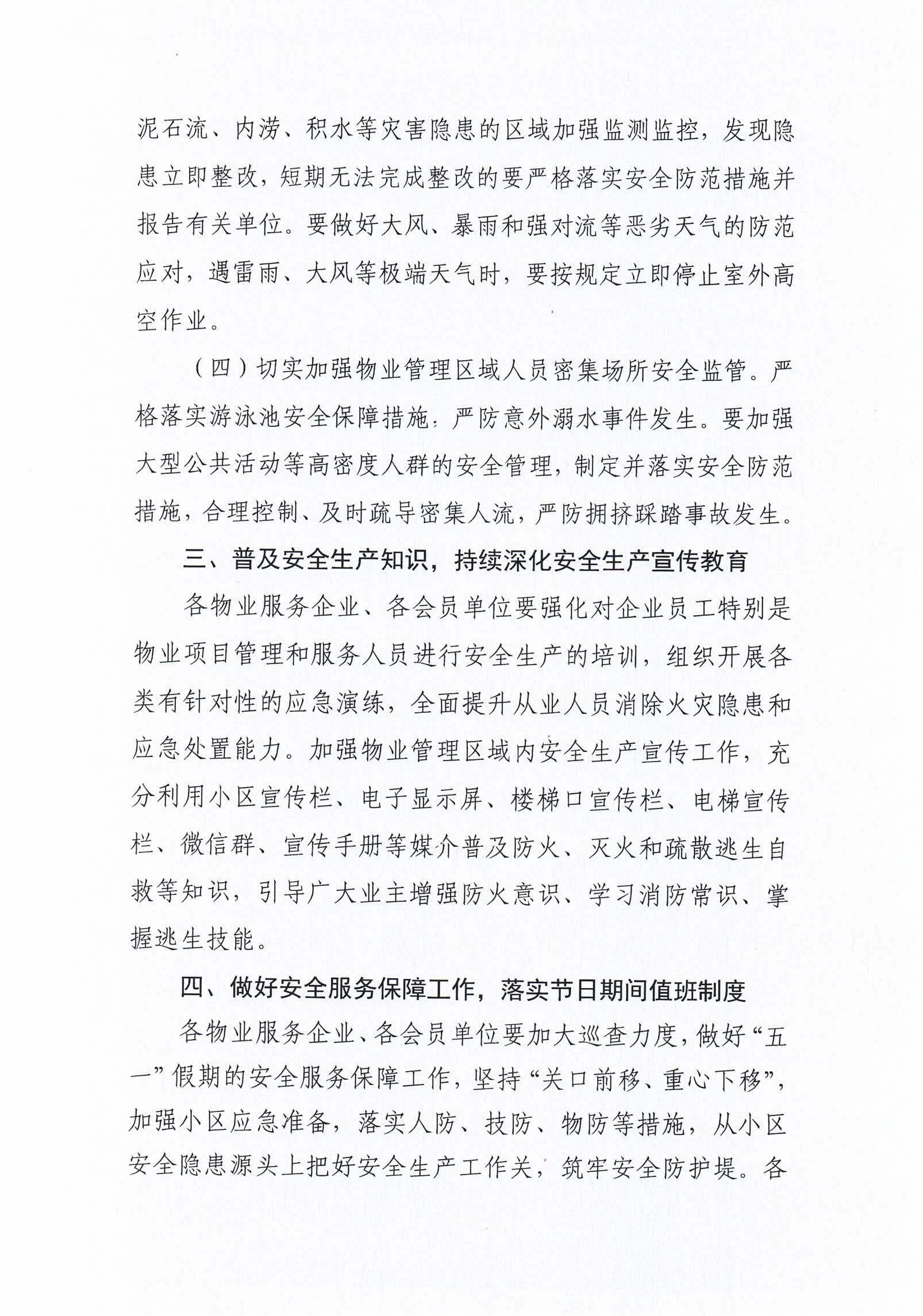 泥石流、内涝、积水等灾害隐患的区域加强监测监控，发现隐患立即整改，短期无法完成整改的要严格落实安全防范措施并报告有关单位。要做好大风、暴雨和强对流等恶劣天气的防范应对，遇雷雨、大风等极端天气时，要按规定立即停止室外高空作业。

（四）切实加强物业管理区域人员密集场所安全监管。严格落实游泳池安全保障措施，严防意外溺水事件发生。要加强大型公共活动等高密度人群的安全管理，制定并落实安全防范措施，合理控制、及时疏导密集人流，严防拥挤踩踏事故发生。

三、普及安全生产知识，持续深化安全生产宣传教育

各物业服务企业、各会员单位要强化对企业员工特别是物业项目管理和服务人员进行安全生产的培训，组织开展各类有针对性的应急演练，全面提升从业人员消除火灾隐患和应急处置能力。加强物业管理区域内安全生产宣传工作，充分利用小区宣传栏、电子显示屏、楼梯口宣传栏、电梯宣传栏、微信群、宣传手册等媒介普及防火、灭火和疏散逃生自救等知识，引导广大业主增强防火意识、学习消防常识、掌握逃生技能。

四、做好安全服务保障工作，落实节日期间值班制度

各物业服务企业、各会员单位要加大巡查力度，做好“五一”假期的安全服务保障工作，坚持“关口前移、重心下移”，加强小区应急准备，落实人防、技防、物防等措施，从小区安全隐患源头上把好安全生产工作关，筑牢安全防护堤。各